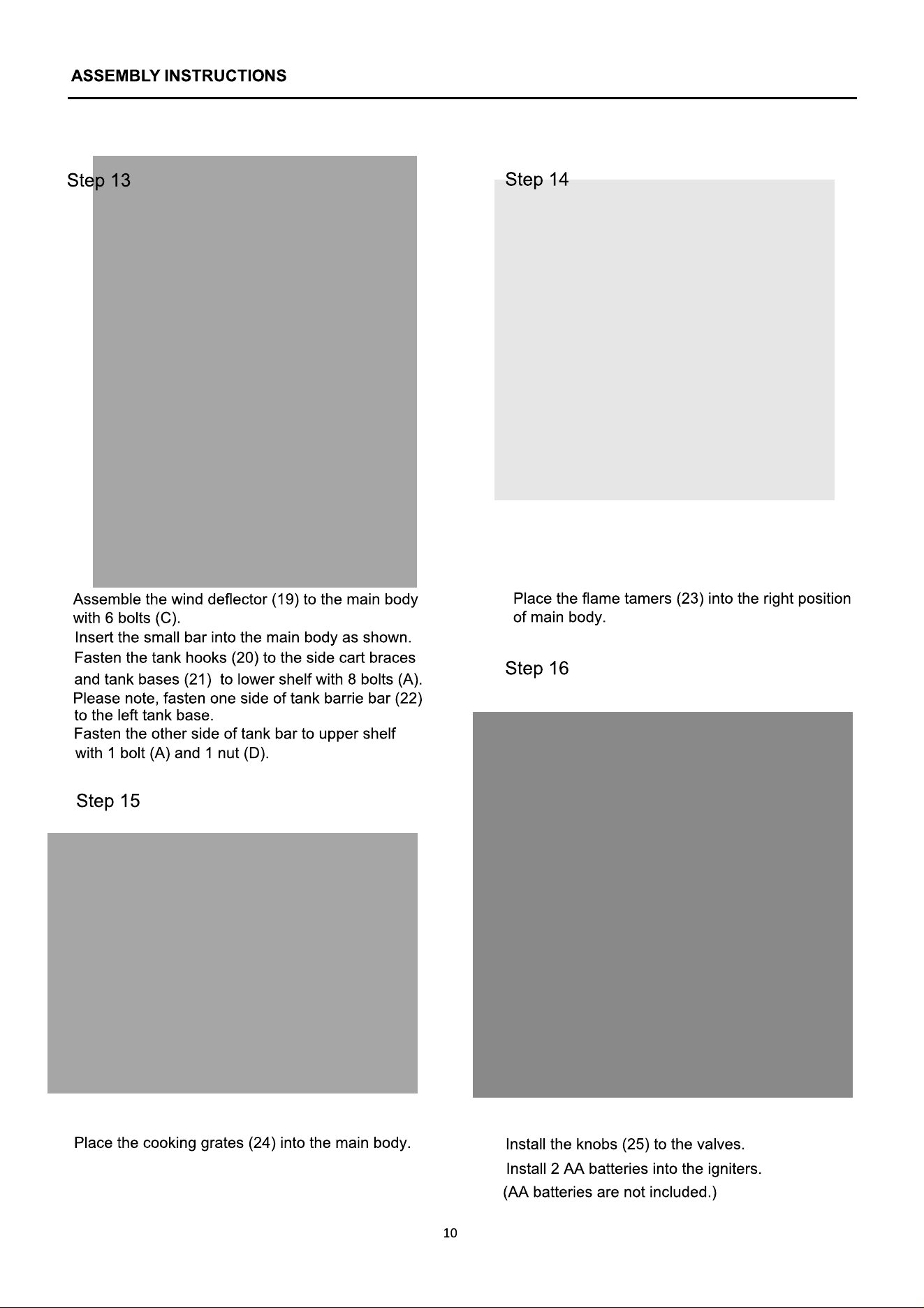 ASSEMBLY INSTRUCTIONS

Step 13

Assemble the wind deflector (19) to the main body with 6 bolts (C).
Insert the small bar into the main body as shown.
Fasten the tank hooks (20) to the side cart braces and tank bases (21) to lower shelf with 8 bolts (A).
Please note, fasten one side of tank barrie bar (22) to the left tank base.
Fasten the other side of tank bar to upper shelf with 1 bolt (A) and 1 nut (D).

Step 15

Place the cooking grates (24) into the main body.

Step 14

Place the flame tamers (23) into the right position of main body.

Step 16

Install the knobs (25) to the valves.
Install 2 AA batteries into the igniters.
(AA batteries are not included.)

10